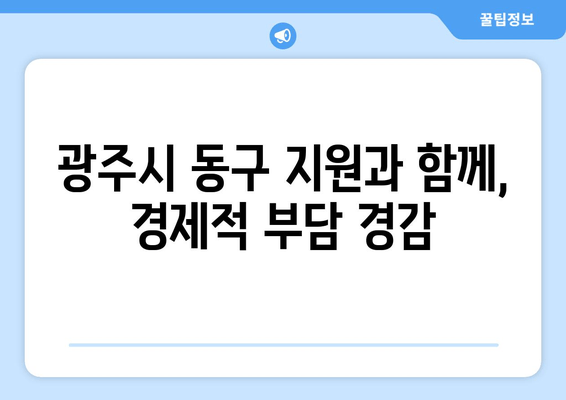 꿀팁정보

광주시 동구 지원과 함께, 경제적 부담 경감